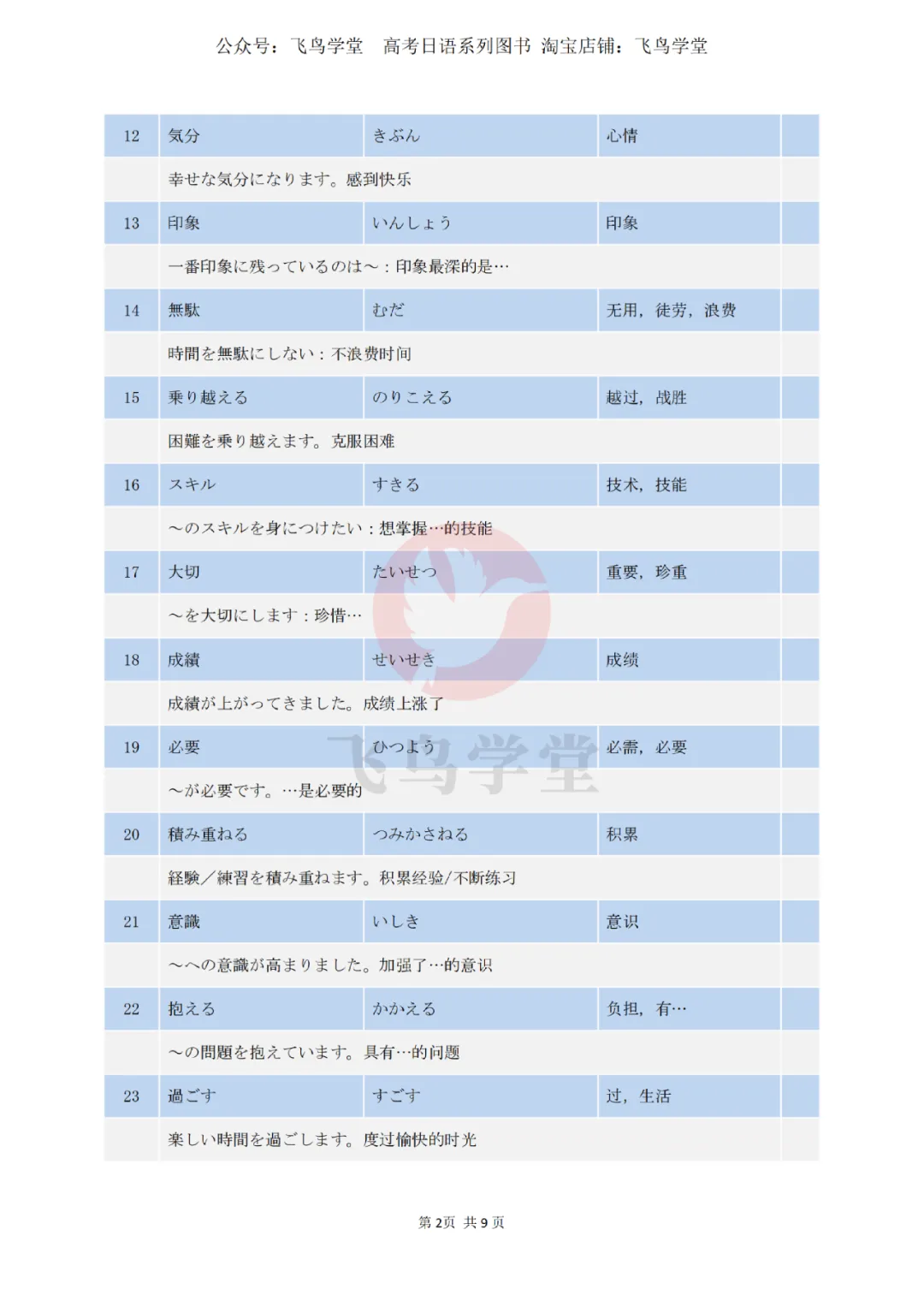 公众号：飞鸟学堂　高考日语系列图书 淘宝店铺：飞鸟学堂

| 12 | 気分 | きぶん | 心情 | |
|---|---|---|---|---|
| | 幸せな気分になります。感到快乐 | | | |
| 13 | 印象 | いんしょう | 印象 | |
| | 一番印象に残っているのは～：印象最深的是… | | | |
| 14 | 無駄 | むだ | 无用，徒劳，浪费 | |
| | 時間を無駄にしない：不浪费时间 | | | |
| 15 | 乗り越える | のりこえる | 越过，战胜 | |
| | 困難を乗り越えます。克服困难 | | | |
| 16 | スキル | すきる | 技术，技能 | |
| | ～のスキルを身につけたい：想掌握…的技能 | | | |
| 17 | 大切 | たいせつ | 重要，珍重 | |
| | ～を大切にします：珍惜… | | | |
| 18 | 成績 | せいせき | 成绩 | |
| | 成績が上がってきました。成绩上涨了 | | | |
| 19 | 必要 | ひつよう | 必需，必要 | |
| | ～が必要です。…是必要的 | | | |
| 20 | 積み重ねる | つみかさねる | 积累 | |
| | 経験／練習を積み重ねます。积累经验/不断练习 | | | |
| 21 | 意識 | いしき | 意识 | |
| | ～への意識が高まりました。加强了…的意识 | | | |
| 22 | 抱える | かかえる | 负担，有… | |
| | ～の問題を抱えています。具有…的问题 | | | |
| 23 | 過ごす | すごす | 过，生活 | |
| | 楽しい時間を過ごします。度过愉快的时光 | | | |

飞鸟学堂

第 2页 共 9 页